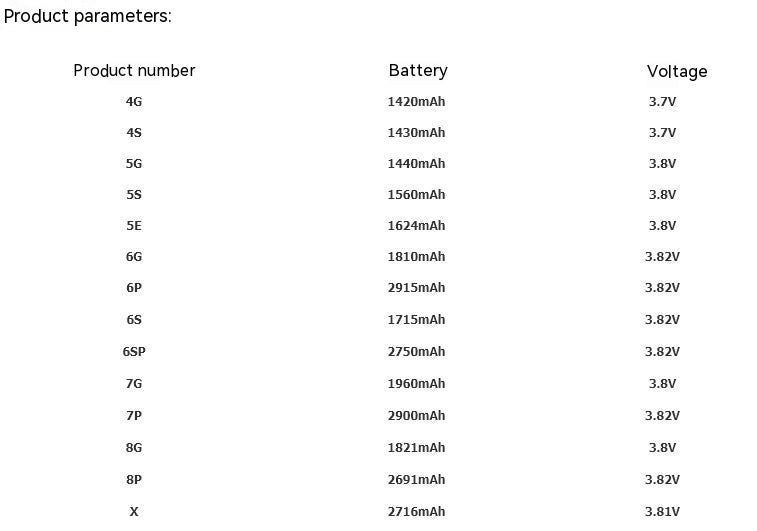 Product parameters:

| Product number | Battery | Voltage |
|---|---|---|
| 4G | 1420mAh | 3.7V |
| 4S | 1430mAh | 3.7V |
| 5G | 1440mAh | 3.8V |
| 5S | 1560mAh | 3.8V |
| 5E | 1624mAh | 3.8V |
| 6G | 1810mAh | 3.82V |
| 6P | 2915mAh | 3.82V |
| 6S | 1715mAh | 3.82V |
| 6SP | 2750mAh | 3.82V |
| 7G | 1960mAh | 3.8V |
| 7P | 2900mAh | 3.82V |
| 8G | 1821mAh | 3.8V |
| 8P | 2691mAh | 3.82V |
| X | 2716mAh | 3.81V |